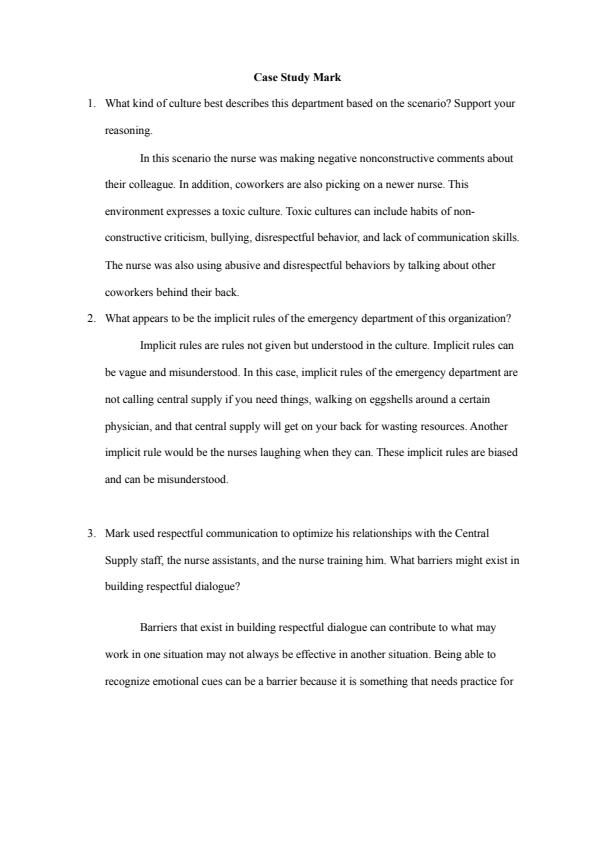 Case Study Mark

1. What kind of culture best describes this department based on the scenario? Support your reasoning.

In this scenario the nurse was making negative nonconstructive comments about their colleague. In addition, coworkers are also picking on a newer nurse. This environment expresses a toxic culture. Toxic cultures can include habits of non-constructive criticism, bullying, disrespectful behavior, and lack of communication skills. The nurse was also using abusive and disrespectful behaviors by talking about other coworkers behind their back.

2. What appears to be the implicit rules of the emergency department of this organization?

Implicit rules are rules not given but understood in the culture. Implicit rules can be vague and misunderstood. In this case, implicit rules of the emergency department are not calling central supply if you need things, walking on eggshells around a certain physician, and that central supply will get on your back for wasting resources. Another implicit rule would be the nurses laughing when they can. These implicit rules are biased and can be misunderstood.

3. Mark used respectful communication to optimize his relationships with the Central Supply staff, the nurse assistants, and the nurse training him. What barriers might exist in building respectful dialogue?

Barriers that exist in building respectful dialogue can contribute to what may work in one situation may not always be effective in another situation. Being able to recognize emotional cues can be a barrier because it is something that needs practice for